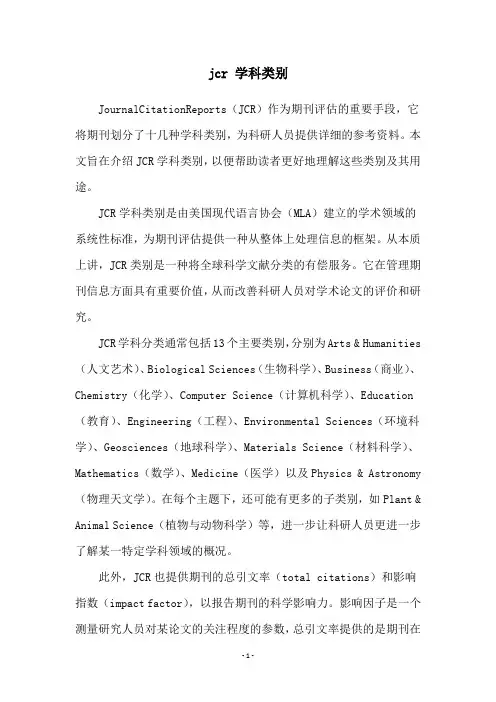 jcr 学科类别

JournalCitationReports（JCR）作为期刊评估的重要手段，它将期刊划分了十几种学科类别，为科研人员提供详细的参考资料。本文旨在介绍 JCR 学科类别，以便帮助读者更好地理解这些类别及其用途。

JCR 学科类别是由美国现代语言协会（MLA）建立的学术领域的系统性标准，为期刊评估提供一种从整体上处理信息的框架。从本质上讲，JCR 类别是一种将全球科学文献分类的有偿服务。它在管理期刊信息方面具有重要价值，从而改善科研人员对学术论文的评价和研究。

JCR 学科分类通常包括 13 个主要类别，分别为 Arts & Humanities（人文艺术）、Biological Sciences（生物科学）、Business（商业）、Chemistry（化学）、Computer Science（计算机科学）、Education（教育）、Engineering（工程）、Environmental Sciences（环境科学）、Geosciences（地球科学）、Materials Science（材料科学）、Mathematics（数学）、Medicine（医学）以及 Physics & Astronomy（物理天文学）。在每个主题下，还可能有更多的子类别，如 Plant & Animal Science（植物与动物科学）等，进一步让科研人员更进一步了解某一特定学科领域的概况。

此外，JCR 也提供期刊的总引文率（total citations）和影响指数（impact factor），以报告期刊的科学影响力。影响因子是一个测量研究人员对某论文的关注程度的参数，总引文率提供的是期刊在

-1-